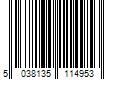 5 038135 114953